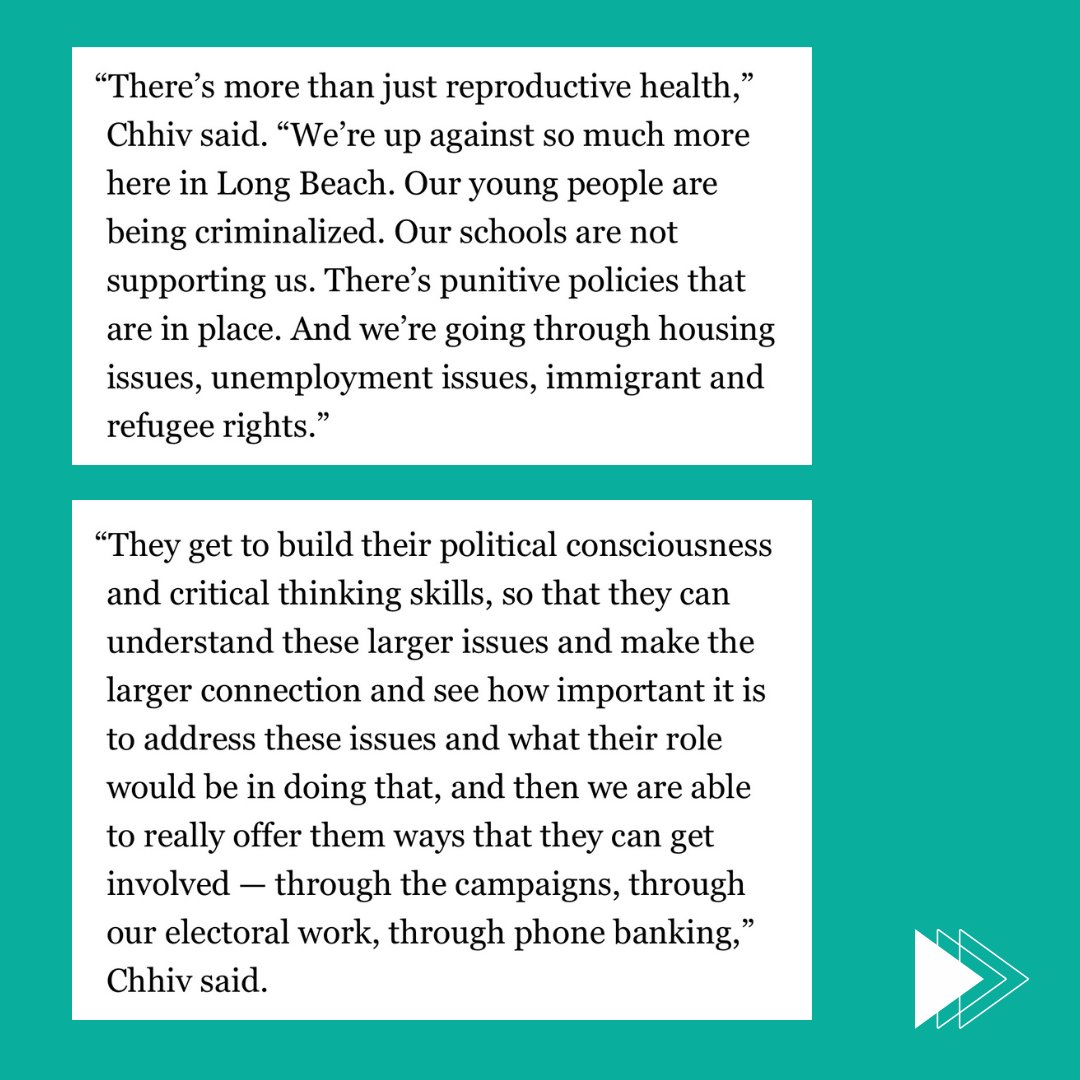 "There's more than just reproductive health," Chhiv said. "We're up against so much more here in Long Beach. Our young people are being criminalized. Our schools are not supporting us. There's punitive policies that are in place. And we're going through housing issues, unemployment issues, immigrant and refugee rights."

"They get to build their political consciousness and critical thinking skills, so that they can understand these larger issues and make the larger connection and see how important it is to address these issues and what their role would be in doing that, and then we are able to really offer them ways that they can get involved — through the campaigns, through our electoral work, through phone banking," Chhiv said.